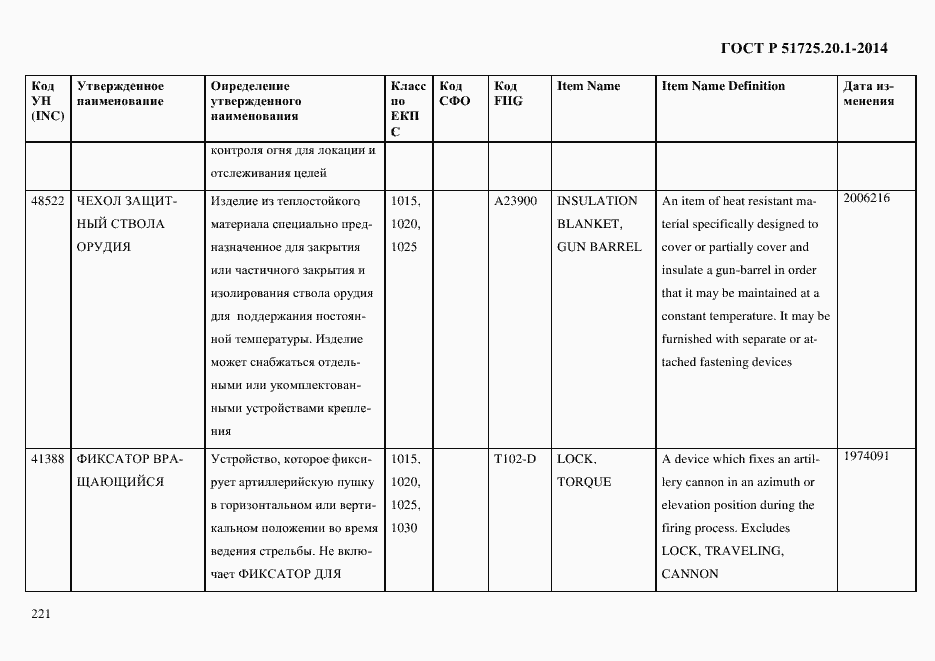 ГОСТ Р 51725.20.1-2014

| Код УН (INC) | Утвержденное наименование | Определение утвержденного наименования | Класс по ЕКПС | Код СФО | Код FIIG | Item Name | Item Name Definition | Дата изменения |
|---|---|---|---|---|---|---|---|---|
| | | контроля огня для локации и отслеживания целей | | | | | | |
| 48522 | ЧЕХОЛ ЗАЩИТНЫЙ СТВОЛА ОРУДИЯ | Изделие из теплостойкого материала специально предназначенное для закрытия или частичного закрытия и изолирования ствола орудия для поддержания постоянной температуры. Изделие может снабжаться отдельными или укомплектованными устройствами крепления | 1015, 1020, 1025 | | A23900 | INSULATION BLANKET, GUN BARREL | An item of heat resistant material specifically designed to cover or partially cover and insulate a gun-barrel in order that it may be maintained at a constant temperature. It may be furnished with separate or attached fastening devices | 2006216 |
| 41388 | ФИКСАТОР ВРАЩАЮЩИЙСЯ | Устройство, которое фиксирует артиллерийскую пушку в горизонтальном или вертикальном положении во время ведения стрельбы. Не включает ФИКСАТОР ДЛЯ | 1015, 1020, 1025, 1030 | | T102-D | LOCK, TORQUE | A device which fixes an artillery cannon in an azimuth or elevation position during the firing process. Excludes LOCK, TRAVELING, CANNON | 1974091 |

221